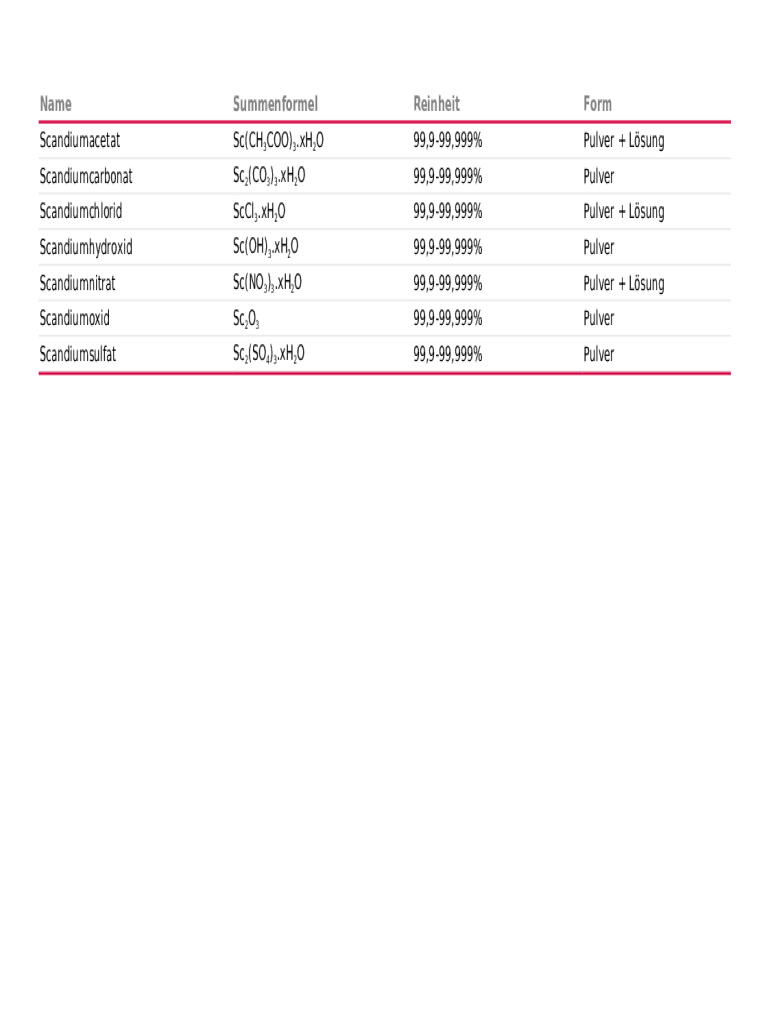 | Name | Summenformel | Reinheit | Form |
|---|---|---|---|
| Scandiumacetat | $Sc(CH_3COO)_3.xH_2O$ | 99,9-99,999% | Pulver + Lösung |
| Scandiumcarbonat | $Sc_2(CO_3)_3.xH_2O$ | 99,9-99,999% | Pulver |
| Scandiumchlorid | $ScCl_3.xH_2O$ | 99,9-99,999% | Pulver + Lösung |
| Scandiumhydroxid | $Sc(OH)_3.xH_2O$ | 99,9-99,999% | Pulver |
| Scandiumnitrat | $Sc(NO_3)_3.xH_2O$ | 99,9-99,999% | Pulver + Lösung |
| Scandiumoxid | $Sc_2O_3$ | 99,9-99,999% | Pulver |
| Scandiumsulfat | $Sc_2(SO_4)_3.xH_2O$ | 99,9-99,999% | Pulver |